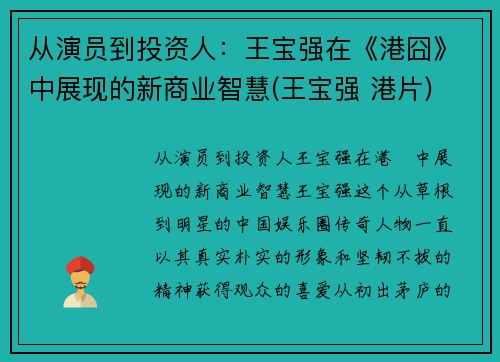 从演员到投资人：王宝强在《港囧》中展现的新商业智慧(王宝强 港片)

从演员到投资人王宝强在港　中展现的新商业智慧王宝强这个从草根到明星的中国娱乐圈传奇人物一直以其真实朴实的形象和坚韧不拔的精神获得观众的喜爱从初出茅庐的